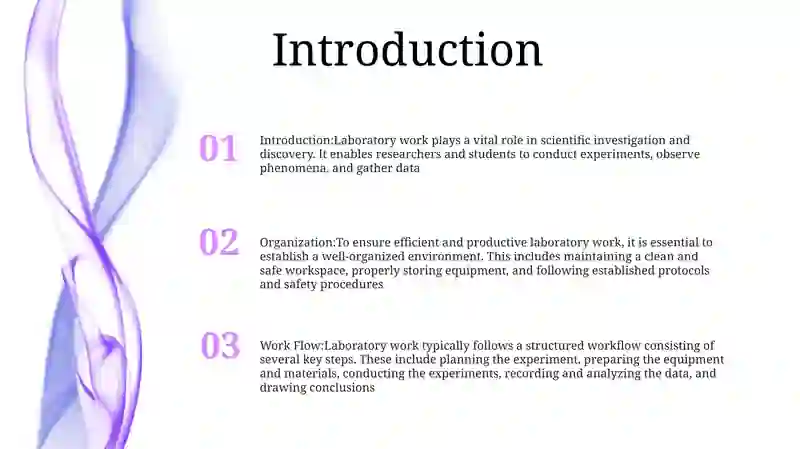 Introduction

01

Introduction:Laboratory work plays a vital role in scientific investigation and discovery. It enables researchers and students to conduct experiments, observe phenomena, and gather data

02

Organization:To ensure efficient and productive laboratory work, it is essential to establish a well-organized environment. This includes maintaining a clean and safe workspace, properly storing equipment, and following established protocols and safety procedures

03

Work Flow:Laboratory work typically follows a structured workflow consisting of several key steps. These include planning the experiment, preparing the equipment and materials, conducting the experiments, recording and analyzing the data, and drawing conclusions